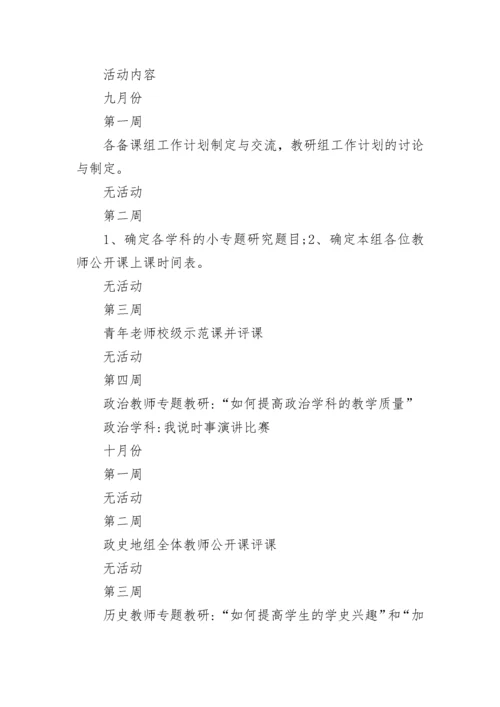 活动内容

九月份

第一周

各备课组工作计划制定与交流，教研组工作计划的讨论与制定。

无活动

第二周

1、确定各学科的小专题研究题目;2、确定本组各位教师公开课上课时间表。

无活动

第三周

青年老师校级示范课并评课

无活动

第四周

政治教师专题教研：“如何提高政治学科的教学质量”

政治学科：我说时事演讲比赛

十月份

第一周

无活动

第二周

政史地组全体教师公开课评课

无活动

第三周

历史教师专题教研：“如何提高学生的学史兴趣”和“加